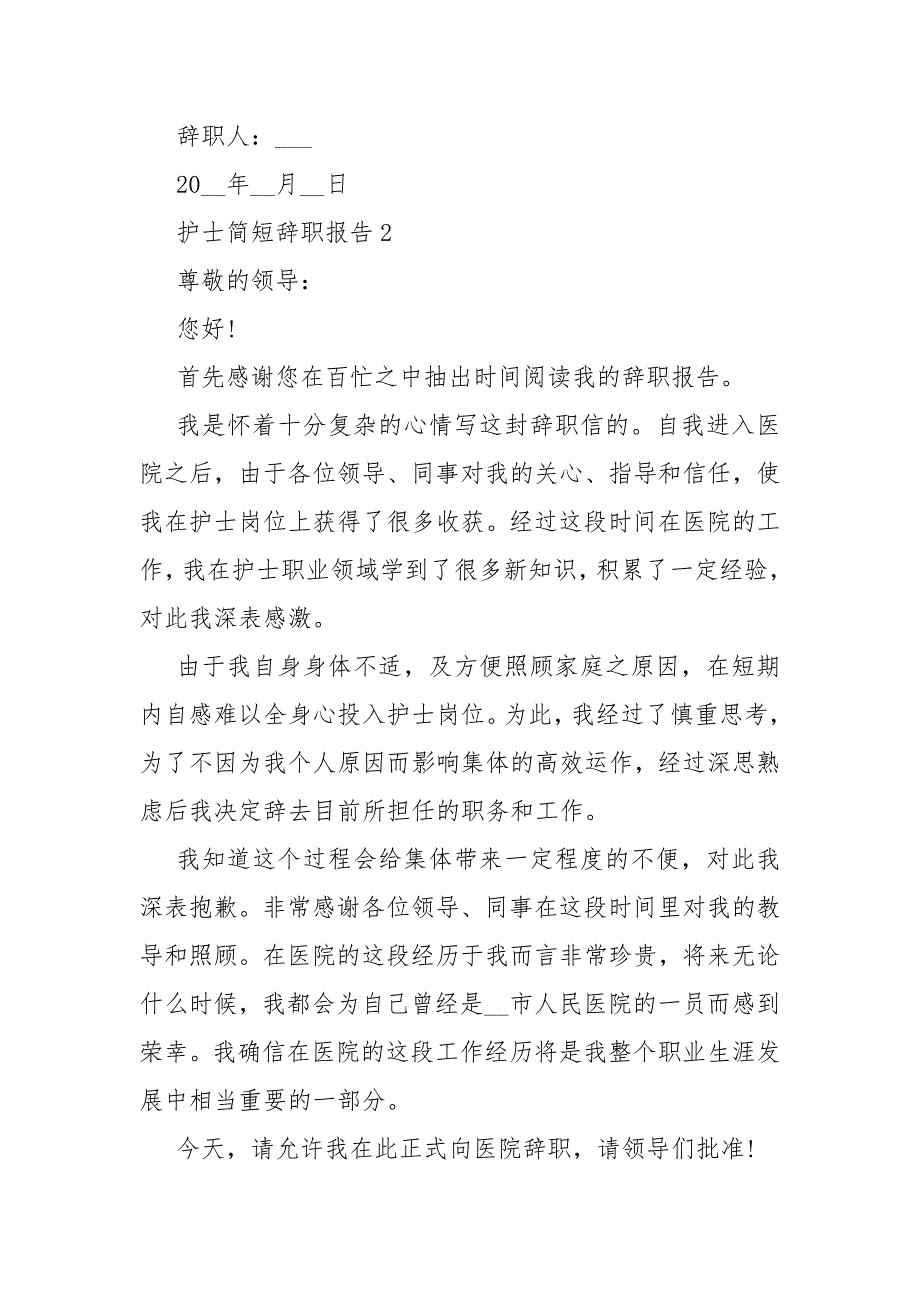 辞职人：___

20__年__月__日

护士简短辞职报告 2

尊敬的领导：

您好!

首先感谢您在百忙之中抽出时间阅读我的辞职报告。

我是怀着十分复杂的心情写这封辞职信的。自我进入医院之后，由于各位领导、同事对我的关心、指导和信任，使我在护士岗位上获得了很多收获。经过这段时间在医院的工作，我在护士职业领域学到了很多新知识，积累了一定经验，对此我深表感激。

由于我自身身体不适，及方便照顾家庭之原因，在短期内自感难以全身心投入护士岗位。为此，我经过了慎重思考，为了不因为我个人原因而影响集体的高效运作，经过深思熟虑后我决定辞去目前所担任的职务和工作。

我知道这个过程会给集体带来一定程度的不便，对此我深表抱歉。非常感谢各位领导、同事在这段时间里对我的教导和照顾。在医院的这段经历于我而言非常珍贵，将来无论什么时候，我都会为自己曾经是__市人民医院的一员而感到荣幸。我确信在医院的这段工作经历将是我整个职业生涯发展中相当重要的一部分。

今天，请允许我在此正式向医院辞职，请领导们批准!